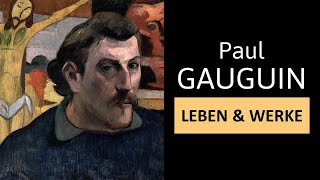 Paul
GAUGUIN

LEBEN & WERKE